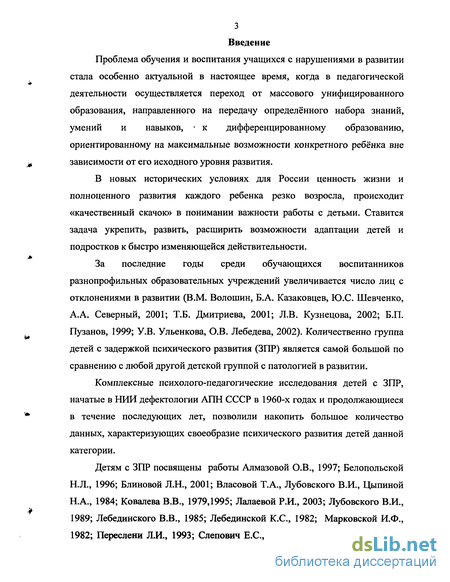 3

Введение

Проблема обучения и воспитания учащихся с нарушениями в развитии стала особенно актуальной в настоящее время, когда в педагогической деятельности осуществляется переход от массового унифицированного образования, направленного на передачу определённого набора знаний, умений и навыков, к дифференцированному образованию, ориентированному на максимальные возможности конкретного ребёнка вне зависимости от его исходного уровня развития.

В новых исторических условиях для России ценность жизни и полноценного развития каждого ребенка резко возросла, происходит «качественный скачок» в понимании важности работы с детьми. Ставится задача укрепить, развить, расширить возможности адаптации детей и подростков к быстро изменяющейся действительности.

За последние годы среди обучающихся воспитанников разнопрофильных образовательных учреждений увеличивается число лиц с отклонениями в развитии (В.М. Волошин, Б.А. Казаковцев, Ю.С. Шевченко, А.А. Северный, 2001; Т.Б. Дмитриева, 2001; Л.В. Кузнецова, 2002; Б.П. Пузанов, 1999; У.В. Ульенкова, О.В. Лебедева, 2002). Количественно группа детей с задержкой психического развития (ЗПР) является самой большой по сравнению с любой другой детской группой с патологией в развитии.

Комплексные психолого-педагогические исследования детей с ЗПР, начатые в НИИ дефектологии АПН СССР в 1960-х годах и продолжающиеся в течение последующих лет, позволили накопить большое количество данных, характеризующих своеобразие психического развития детей данной категории.

Детям с ЗПР посвящены работы Алмазовой О.В., 1997; Белопольской Н.Л., 1996; Блиновой Л.Н., 2001; Власовой Т.А., Лубовского В.И., Цыпиной Н.А., 1984; Ковалева В.В., 1979,1995; Лалаевой Р.И., 2003; Лубовского В.И., 1989; Лебединского В.В., 1985; Лебединской К.С., 1982; Марковской И.Ф., 1982; Переслени Л.И., 1993; Слепович Е.С.,

dsLib.net
библиотека диссертаций